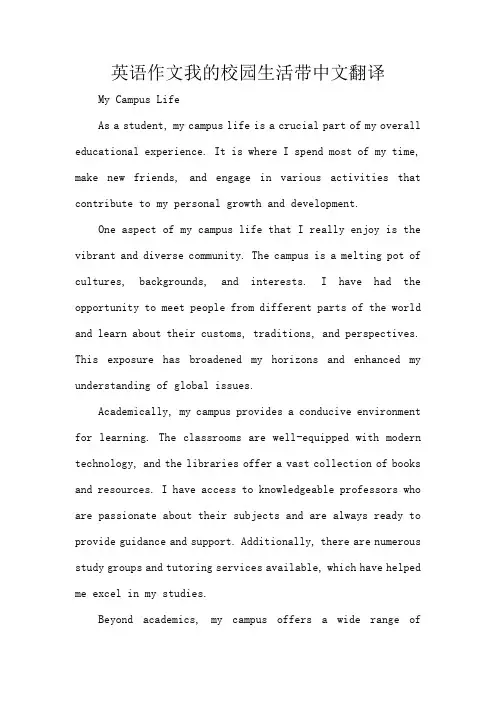 英语作文我的校园生活带中文翻译

My Campus Life

As a student, my campus life is a crucial part of my overall educational experience. It is where I spend most of my time, make new friends, and engage in various activities that contribute to my personal growth and development.

One aspect of my campus life that I really enjoy is the vibrant and diverse community. The campus is a melting pot of cultures, backgrounds, and interests. I have had the opportunity to meet people from different parts of the world and learn about their customs, traditions, and perspectives. This exposure has broadened my horizons and enhanced my understanding of global issues.

Academically, my campus provides a conducive environment for learning. The classrooms are well-equipped with modern technology, and the libraries offer a vast collection of books and resources. I have access to knowledgeable professors who are passionate about their subjects and are always ready to provide guidance and support. Additionally, there are numerous study groups and tutoring services available, which have helped me excel in my studies.

Beyond academics, my campus offers a wide range of